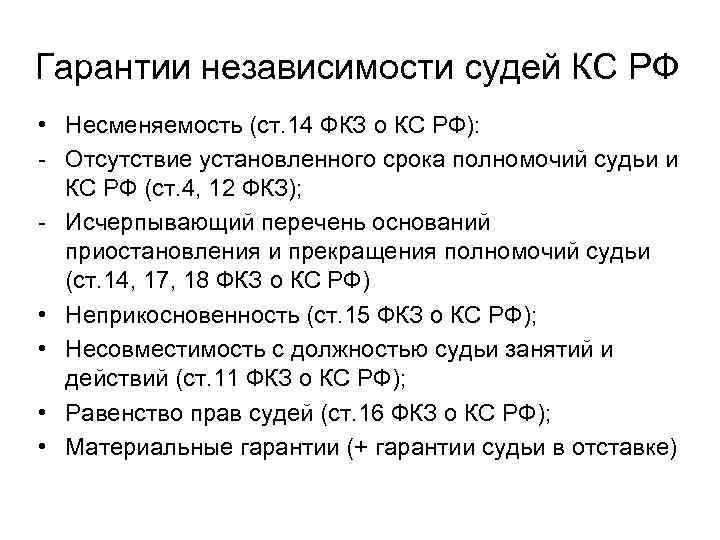 Гарантии независимости судей КС РФ

• Несменяемость (ст.14 ФКЗ о КС РФ):
- Отсутствие установленного срока полномочий судьи и КС РФ (ст.4, 12 ФКЗ);
- Исчерпывающий перечень оснований приостановления и прекращения полномочий судьи (ст.14, 17, 18 ФКЗ о КС РФ)
• Неприкосновенность (ст.15 ФКЗ о КС РФ);
• Несовместимость с должностью судьи занятий и действий (ст.11 ФКЗ о КС РФ);
• Равенство прав судей (ст.16 ФКЗ о КС РФ);
• Материальные гарантии (+ гарантии судьи в отставке)